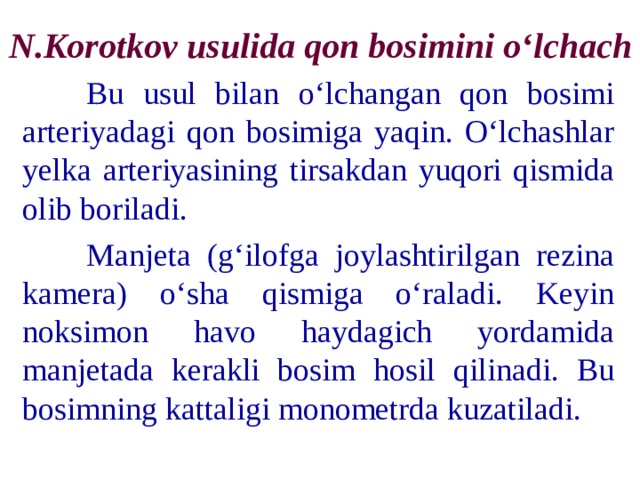 N.Korotkov usulida qon bosimini o‘lchach

Bu usul bilan o‘lchangan qon bosimi arteriyadagi qon bosimiga yaqin. O‘lchashlar yelka arteriyasining tirsakdan yuqori qismida olib boriladi.

Manjeta (g‘ilofga joylashtirilgan rezina kamera) o‘sha qismiga o‘raladi. Keyin noksimon havo haydagich yordamida manjetada kerakli bosim hosil qilinadi. Bu bosimning kattaligi monometrda kuzatiladi.